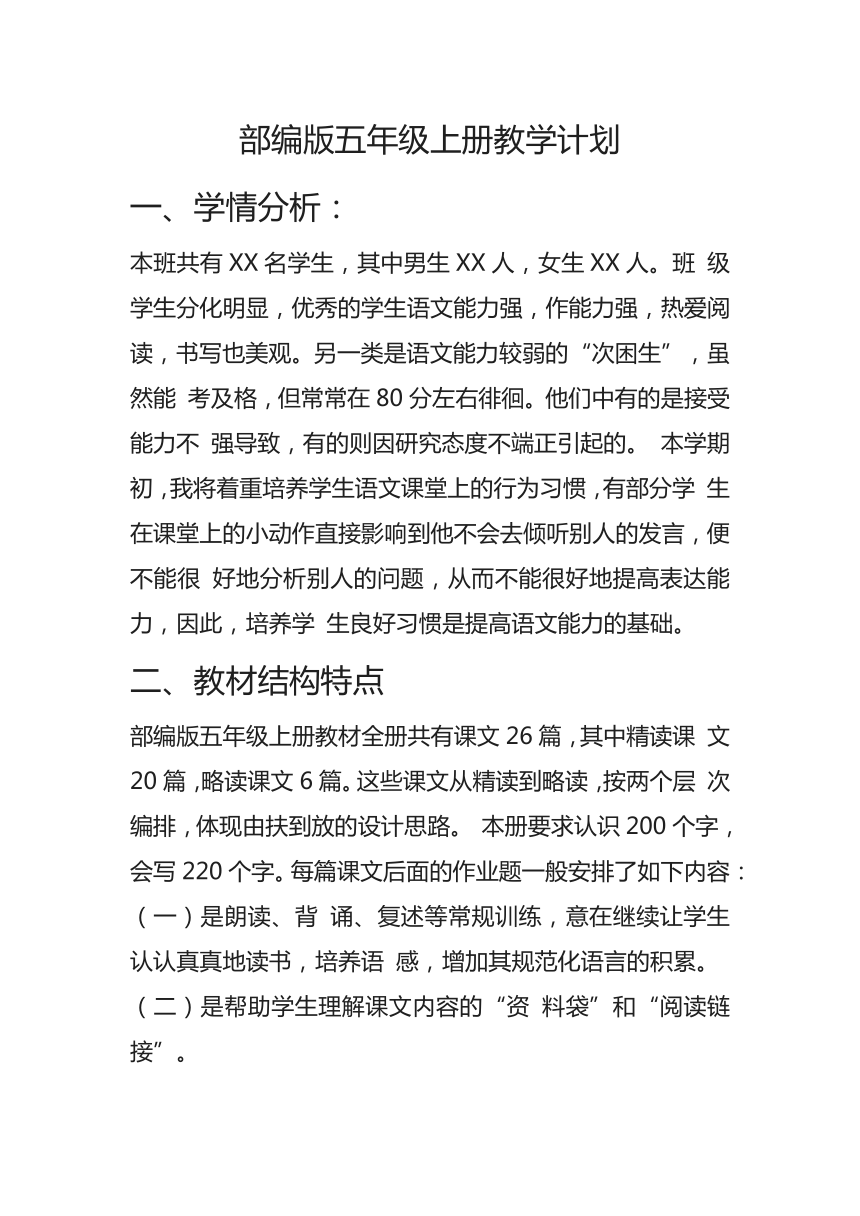 部编版五年级上册教学计划

一、学情分析：

本班共有 XX 名学生，其中男生 XX 人，女生 XX 人。班 级学生分化明显，优秀的学生语文能力强，作能力强，热爱阅读，书写也美观。另一类是语文能力较弱的“次困生”，虽然能 考及格，但常常在 80 分左右徘徊。他们中有的是接受能力不 强导致，有的则因研究态度不端正引起的。 本学期初，我将着重培养学生语文课堂上的行为习惯，有部分学 生在课堂上的小动作直接影响到他不会去倾听别人的发言，便不能很 好地分析别人的问题，从而不能很好地提高表达能力，因此，培养学 生良好习惯是提高语文能力的基础。

二、教材结构特点

部编版五年级上册教材全册共有课文 26 篇，其中精读课 文 20 篇，略读课文 6 篇。这些课文从精读到略读，按两个层 次编排，体现由扶到放的设计思路。 本册要求认识 200 个字，会写 220 个字。每篇课文后面的作业题一般安排了如下内容：（一）是朗读、背 诵、复述等常规训练，意在继续让学生认认真真地读书，培养语 感，增加其规范化语言的积累。（二）是帮助学生理解课文内容的“资 料袋”和“阅读链接”。